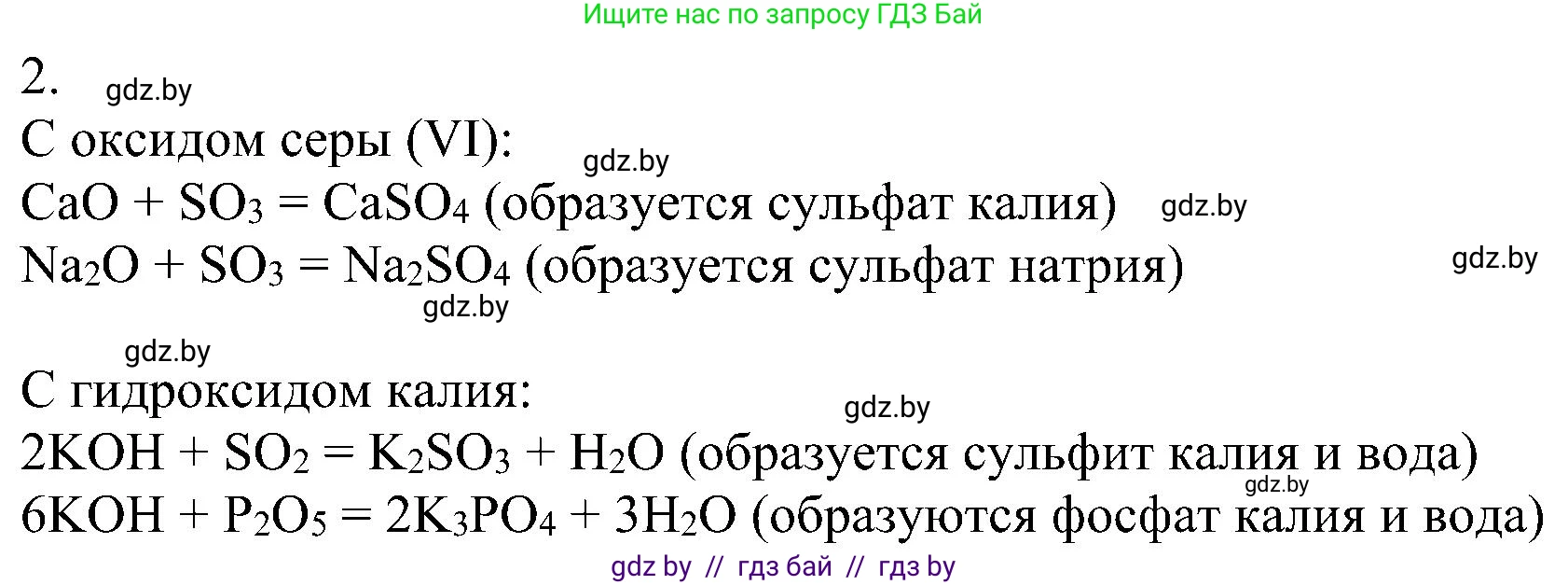 Ищите нас по запросу ГДЗ Бай

2. gdz.by

С оксидом серы (VI): gdz.by

$CaO + SO_3 = CaSO_4$ (образуется сульфат калия) gdz.by

$Na_2O + SO_3 = Na_2SO_4$ (образуется сульфат натрия) gdz.by

gdz.by

gdz.by

С гидроксидом калия: gdz.by

$2KOH + SO_2 = K_2SO_3 + H_2O$ (образуется сульфит калия и вода) gdz.by

$6KOH + P_2O_5 = 2K_3PO_4 + 3H_2O$ (образуются фосфат калия и вода)

gdz by // гдз бай // гдз by